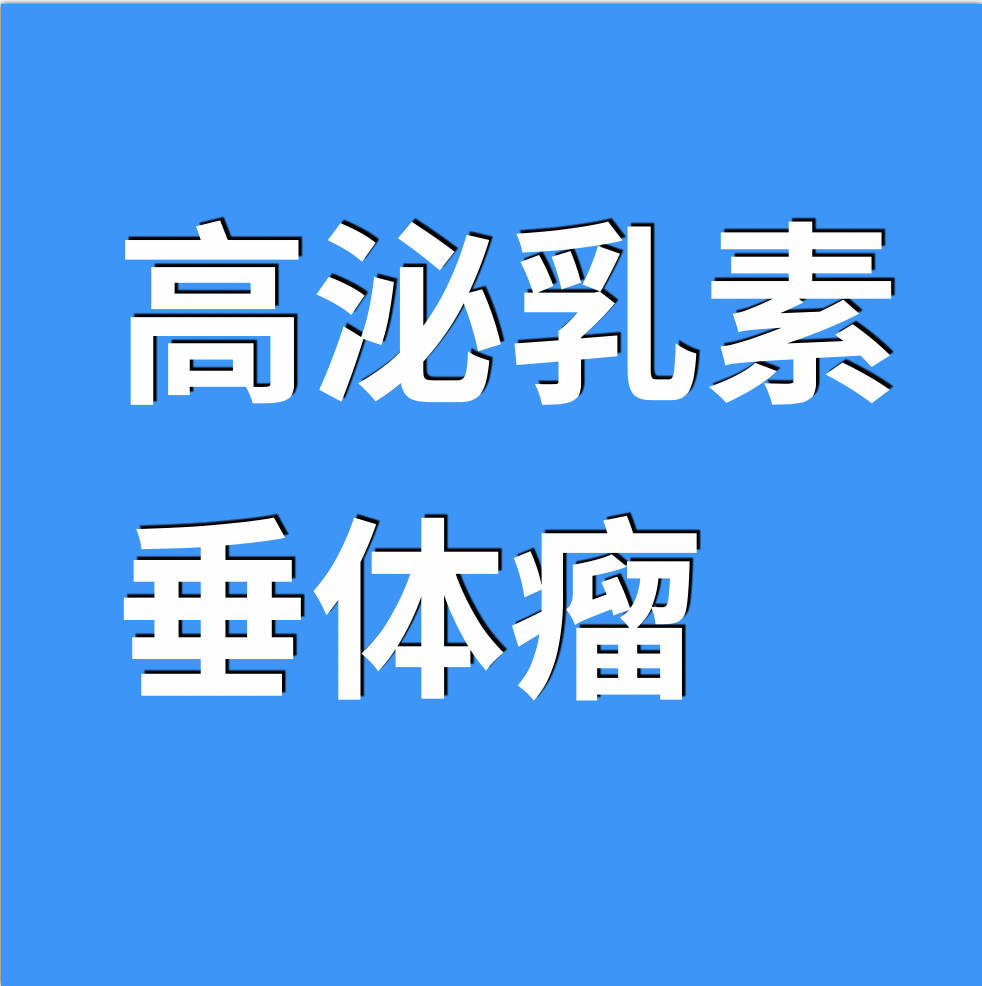 高泌乳素
垂体瘤